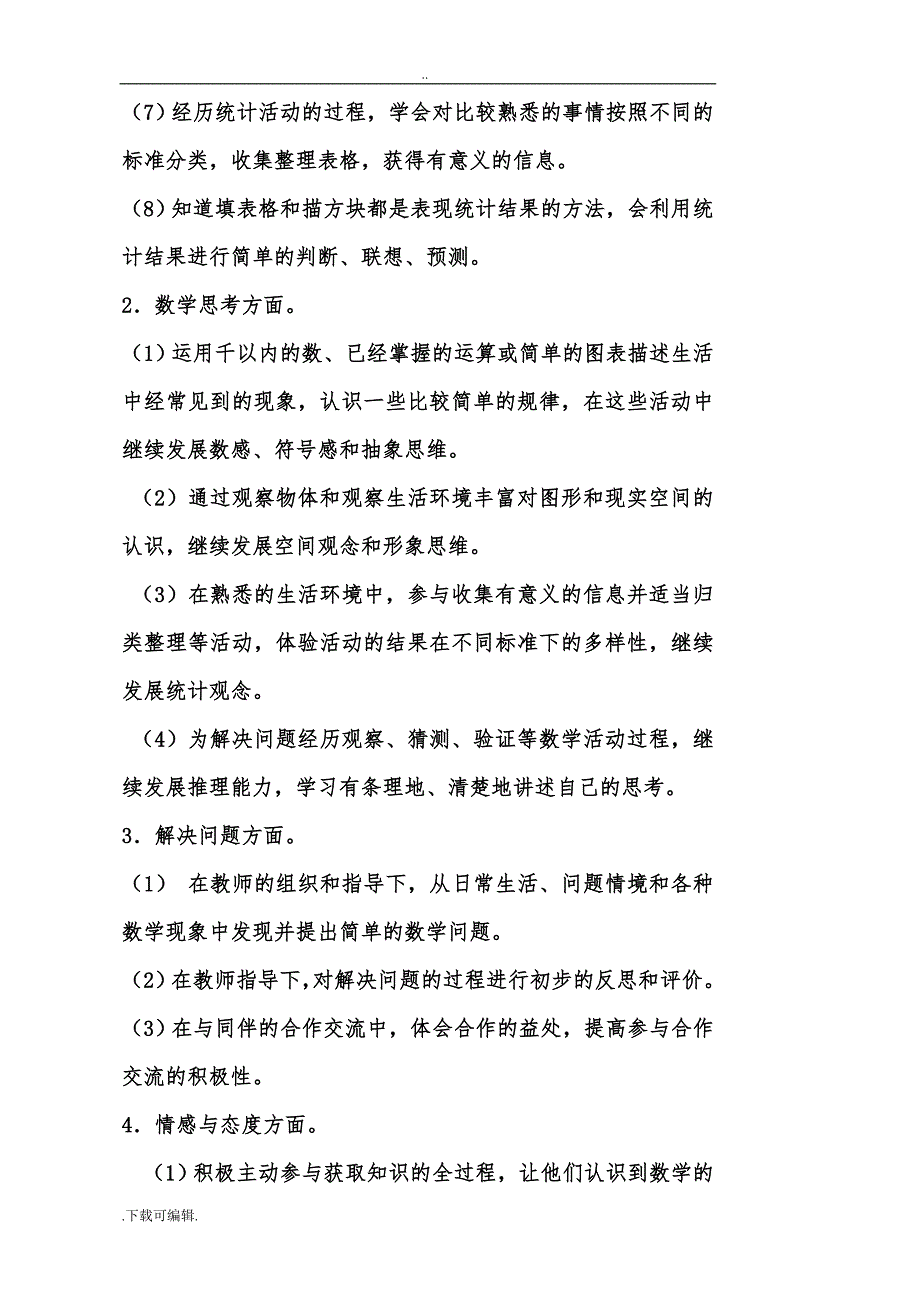 ..

（7）经历统计活动的过程，学会对比较熟悉的事情按照不同的标准分类，收集整理表格，获得有意义的信息。

（8）知道填表格和描方块都是表现统计结果的方法，会利用统计结果进行简单的判断、联想、预测。

2．数学思考方面。

（1）运用千以内的数、已经掌握的运算或简单的图表描述生活中经常见到的现象，认识一些比较简单的规律，在这些活动中继续发展数感、符号感和抽象思维。

（2）通过观察物体和观察生活环境丰富对图形和现实空间的认识，继续发展空间观念和形象思维。

（3）在熟悉的生活环境中，参与收集有意义的信息并适当归类整理等活动，体验活动的结果在不同标准下的多样性，继续发展统计观念。

（4）为解决问题经历观察、猜测、验证等数学活动过程，继续发展推理能力，学习有条理地、清楚地讲述自己的思考。

3．解决问题方面。

（1） 在教师的组织和指导下，从日常生活、问题情境和各种数学现象中发现并提出简单的数学问题。

（2）在教师指导下，对解决问题的过程进行初步的反思和评价。

（3）在与同伴的合作交流中，体会合作的益处，提高参与合作交流的积极性。

4．情感与态度方面。

（1）积极主动参与获取知识的全过程，让他们认识到数学的

.下载可编辑.